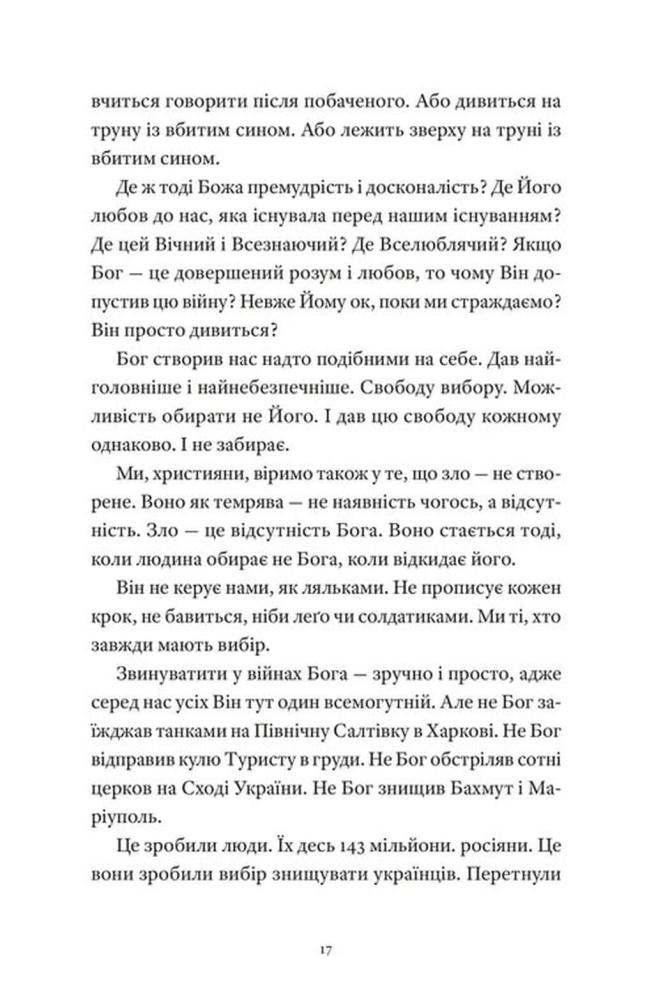 вчиться говорити після побаченого. Або дивиться на труну із вбитим сином. Або лежить зверху на труні із вбитим сином.

Де ж тоді Божа премудрість і досконалість? Де Його любов до нас, яка існувала перед нашим існуванням? Де цей Вічний і Всезнаючий? Де Вселюблячий? Якщо Бог — це довершений розум і любов, то чому Він допустив цю війну? Невже Йому ок, поки ми страждаємо? Він просто дивиться?

Бог створив нас надто подібними на себе. Дав найголовніше і найнебезпечніше. Свободу вибору. Можливість обирати не Його. І дав цю свободу кожному однаково. І не забирає.

Ми, християни, віримо також у те, що зло — не створене. Воно як темрява — не наявність чогось, а відсутність. Зло — це відсутність Бога. Воно стається тоді, коли людина обирає не Бога, коли відкидає його.

Він не керує нами, як ляльками. Не прописує кожен крок, не бавиться, ніби леґо чи солдатиками. Ми ті, хто завжди мають вибір.

Звинуватити у війнах Бога — зручно і просто, адже серед нас усіх Він тут один всемогутній. Але не Бог заїжджав танками на Північну Салтівку в Харкові. Не Бог відправив кулю Туристу в груди. Не Бог обстріляв сотні церков на Сході України. Не Бог знищив Бахмут і Маріуполь.

Це зробили люди. Їх десь 143 мільйони. росіяни. Це вони зробили вибір знищувати українців. Перетнули

17